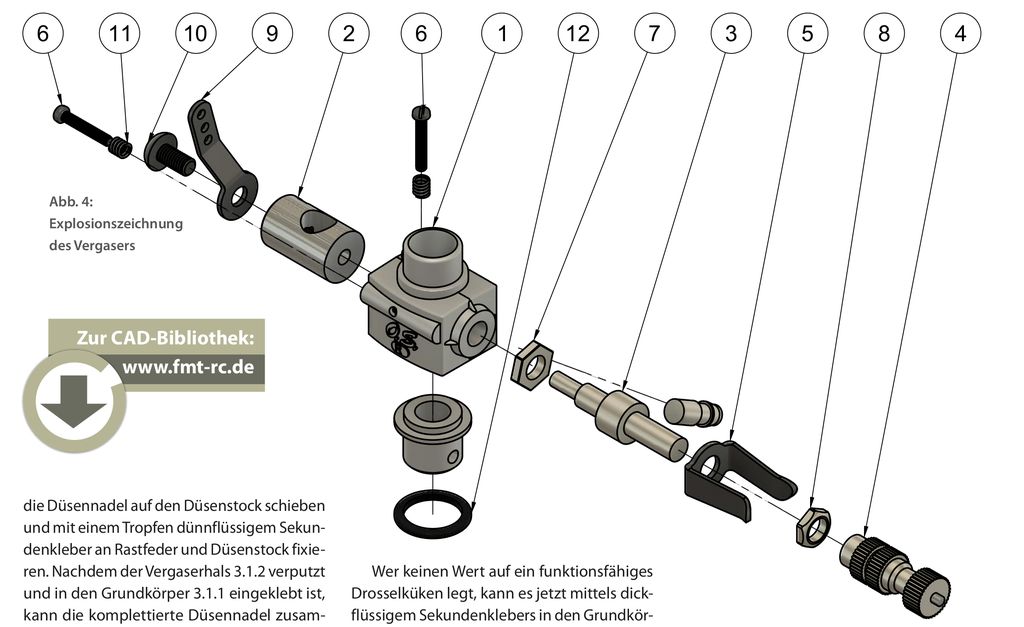 6 11 10 9 2 6 1 12 7 3 5 8 4

Abb. 4: Explosionszeichnung des Vergasers

Zur CAD-Bibliothek: www.fmt-rc.de

die Düsennadel auf den Düsenstock schieben und mit einem Tropfen dünnflüssigem Sekundenkleber an Rastfeder und Düsenstock fixieren. Nachdem der Vergaserhals 3.1.2 verputzt und in den Grundkörper 3.1.1 eingeklebt ist, kann die komplettierte Düsennadel zusam-

Wer keinen Wert auf ein funktionsfähiges Drosselküken legt, kann es jetzt mittels dickflüssigem Sekundenklebers in den Grundkör-